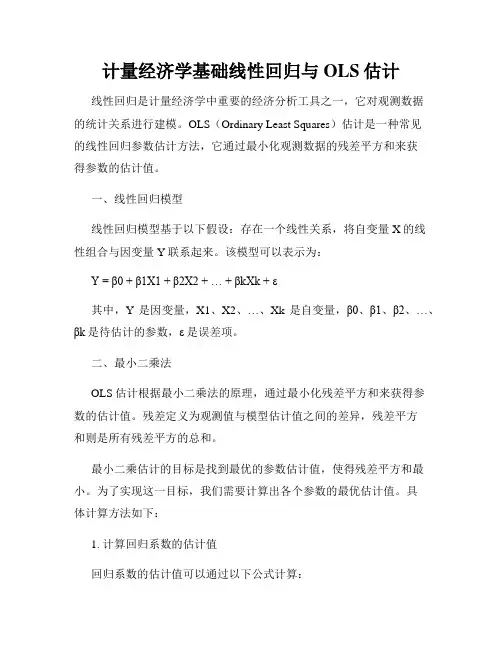 计量经济学基础线性回归与 OLS 估计

线性回归是计量经济学中重要的经济分析工具之一，它对观测数据的统计关系进行建模。OLS（Ordinary Least Squares）估计是一种常见的线性回归参数估计方法，它通过最小化观测数据的残差平方和来获得参数的估计值。

一、线性回归模型

线性回归模型基于以下假设：存在一个线性关系，将自变量 X 的线性组合与因变量 Y 联系起来。该模型可以表示为：

Y = β0 + β1X1 + β2X2 + … + βkXk + ε

其中，Y 是因变量，X1、X2、…、Xk 是自变量，β0、β1、β2、…、βk 是待估计的参数，ε 是误差项。

二、最小二乘法

OLS 估计根据最小二乘法的原理，通过最小化残差平方和来获得参数的估计值。残差定义为观测值与模型估计值之间的差异，残差平方和则是所有残差平方的总和。

最小二乘估计的目标是找到最优的参数估计值，使得残差平方和最小。为了实现这一目标，我们需要计算出各个参数的最优估计值。具体计算方法如下：

1. 计算回归系数的估计值

回归系数的估计值可以通过以下公式计算：